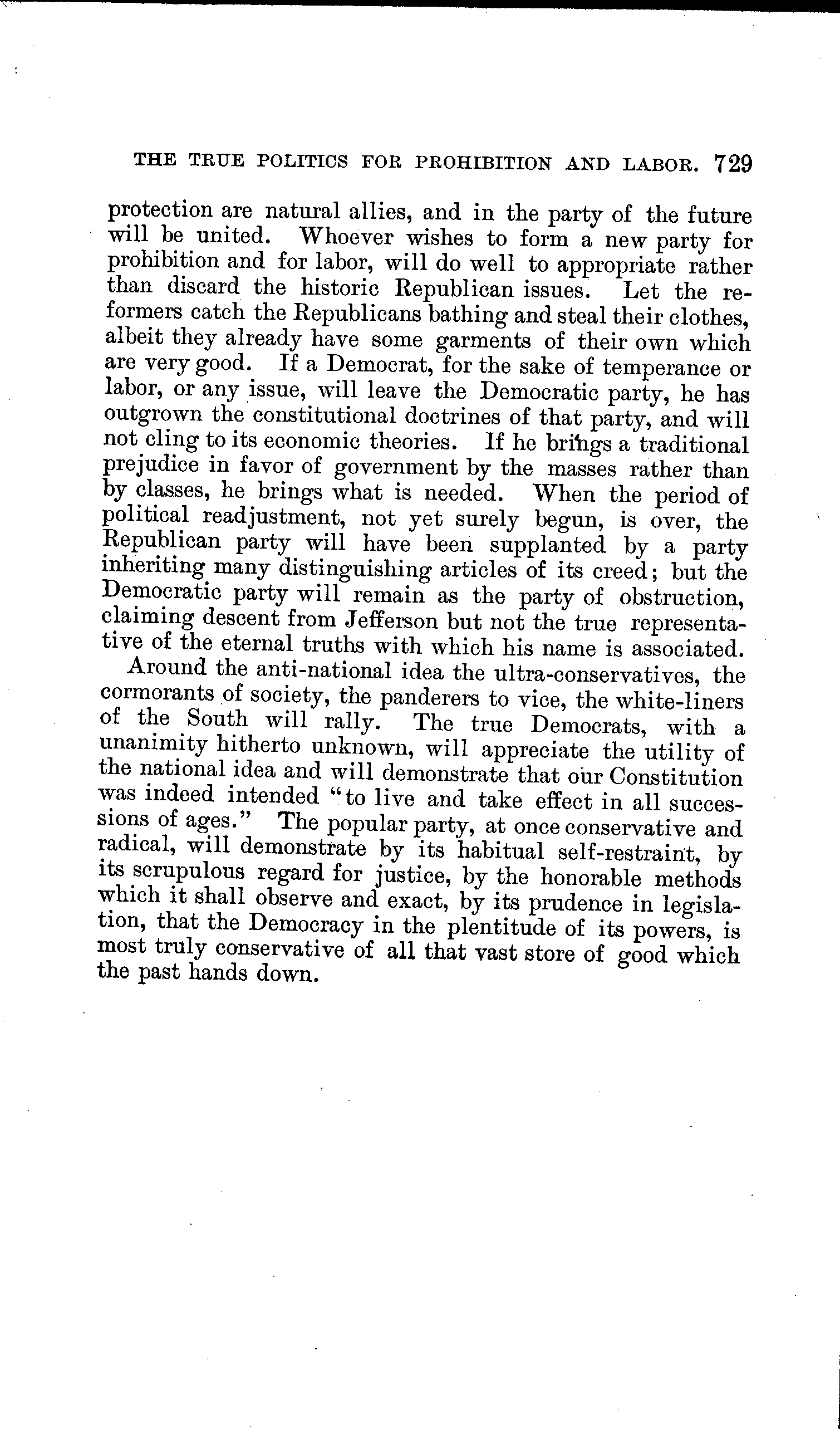 THE TRUE POLITICS FOR PROHIBITION AND LABOR. 729

protection are natural allies, and in the party of the future will be united. Whoever wishes to form a new party for prohibition and for labor, will do well to appropriate rather than discard the historic Republican issues. Let the reformers catch the Republicans bathing and steal their clothes, albeit they already have some garments of their own which are very good. If a Democrat, for the sake of temperance or labor, or any issue, will leave the Democratic party, he has outgrown the constitutional doctrines of that party, and will not cling to its economic theories. If he brings a traditional prejudice in favor of government by the masses rather than by classes, he brings what is needed. When the period of political readjustment, not yet surely begun, is over, the Republican party will have been supplanted by a party inheriting many distinguishing articles of its creed; but the Democratic party will remain as the party of obstruction, claiming descent from Jefferson but not the true representative of the eternal truths with which his name is associated.

Around the anti-national idea the ultra-conservatives, the cormorants of society, the panderers to vice, the white-liners of the South will rally. The true Democrats, with a unanimity hitherto unknown, will appreciate the utility of the national idea and will demonstrate that our Constitution was indeed intended "to live and take effect in all successions of ages." The popular party, at once conservative and radical, will demonstrate by its habitual self-restraint, by its scrupulous regard for justice, by the honorable methods which it shall observe and exact, by its prudence in legislation, that the Democracy in the plentitude of its powers, is most truly conservative of all that vast store of good which the past hands down.